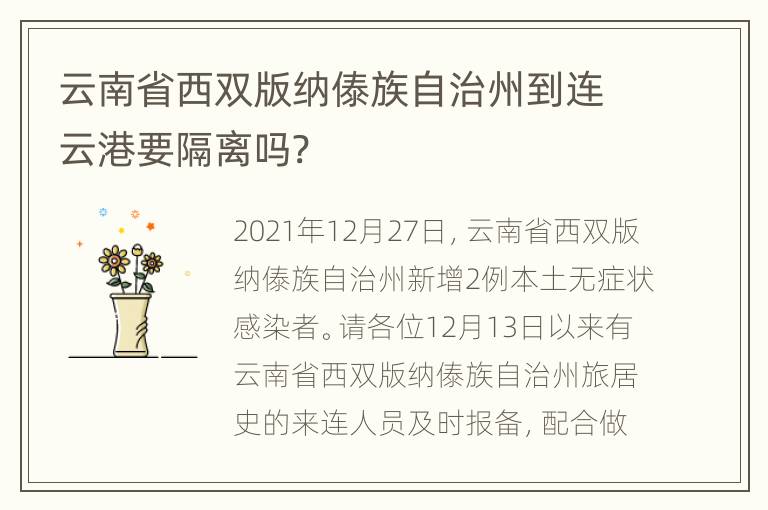 云南省西双版纳傣族自治州到连云港要隔离吗?

2021年12月27日，云南省西双版纳傣族自治州新增2例本土无症状感染者。请各位12月13日以来有云南省西双版纳傣族自治州旅居史的来连人员及时报备，配合做